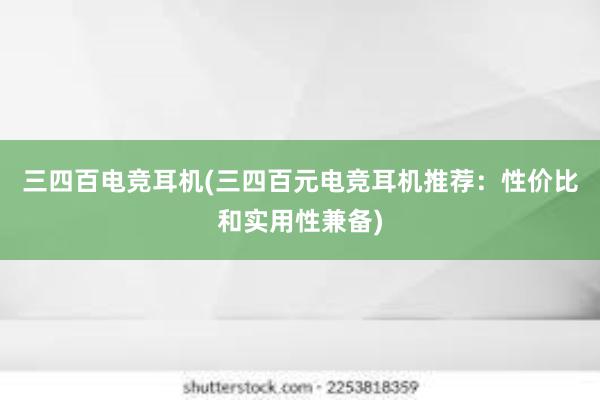 三四百电竞耳机(三四百元电竞耳机推荐：性价比和实用性兼备)

shutterstock.com · 2253818359